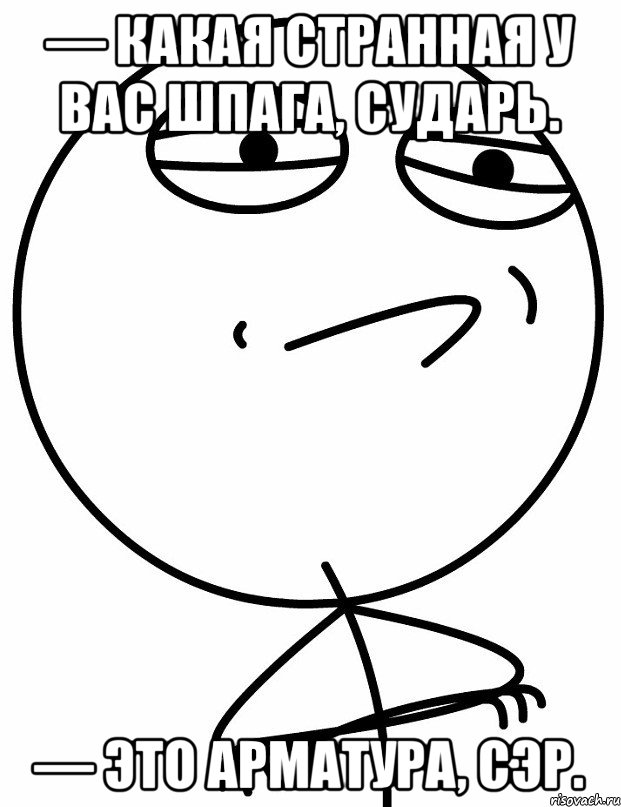 — КАКАЯ СТРАННАЯ У ВАС ШПАГА, СУДАРЬ.

— ЭТО АРМАТУРА, СЭР.

risovach.ru